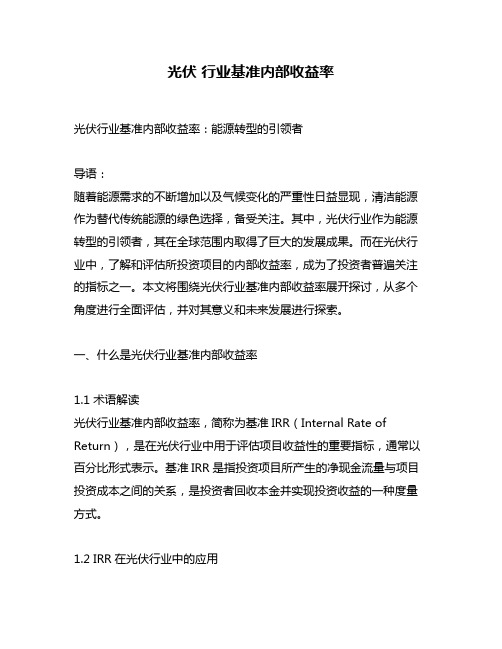 光伏 行业基准内部收益率

光伏行业基准内部收益率：能源转型的引领者

导语：
随着能源需求的不断增加以及气候变化的严重性日益显现，清洁能源作为替代传统能源的绿色选择，备受关注。其中，光伏行业作为能源转型的引领者，其在全球范围内取得了巨大的发展成果。而在光伏行业中，了解和评估所投资项目的内部收益率，成为了投资者普遍关注的指标之一。本文将围绕光伏行业基准内部收益率展开探讨，从多个角度进行全面评估，并对其意义和未来发展进行探索。

一、什么是光伏行业基准内部收益率

1.1 术语解读
光伏行业基准内部收益率，简称为基准 IRR（Internal Rate of Return），是在光伏行业中用于评估项目收益性的重要指标，通常以百分比形式表示。基准 IRR 是指投资项目所产生的净现金流量与项目投资成本之间的关系，是投资者回收本金并实现投资收益的一种度量方式。

1.2 IRR 在光伏行业中的应用